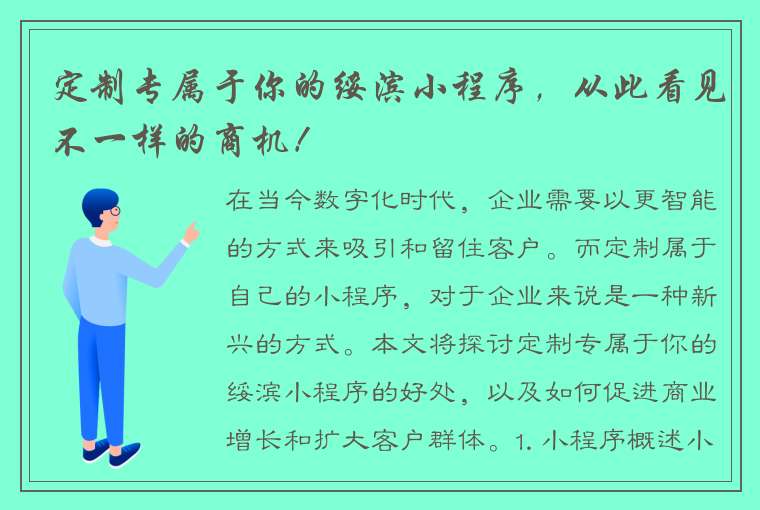 定制专属于你的绥滨小程序，从此看见不一样的商机！

在当今数字化时代，企业需要以更智能的方式来吸引和留住客户。而定制属于自己的小程序，对于企业来说是一种新兴的方式。本文将探讨定制专属于你的绥滨小程序的好处，以及如何促进商业增长和扩大客户群体。1. 小程序概述小